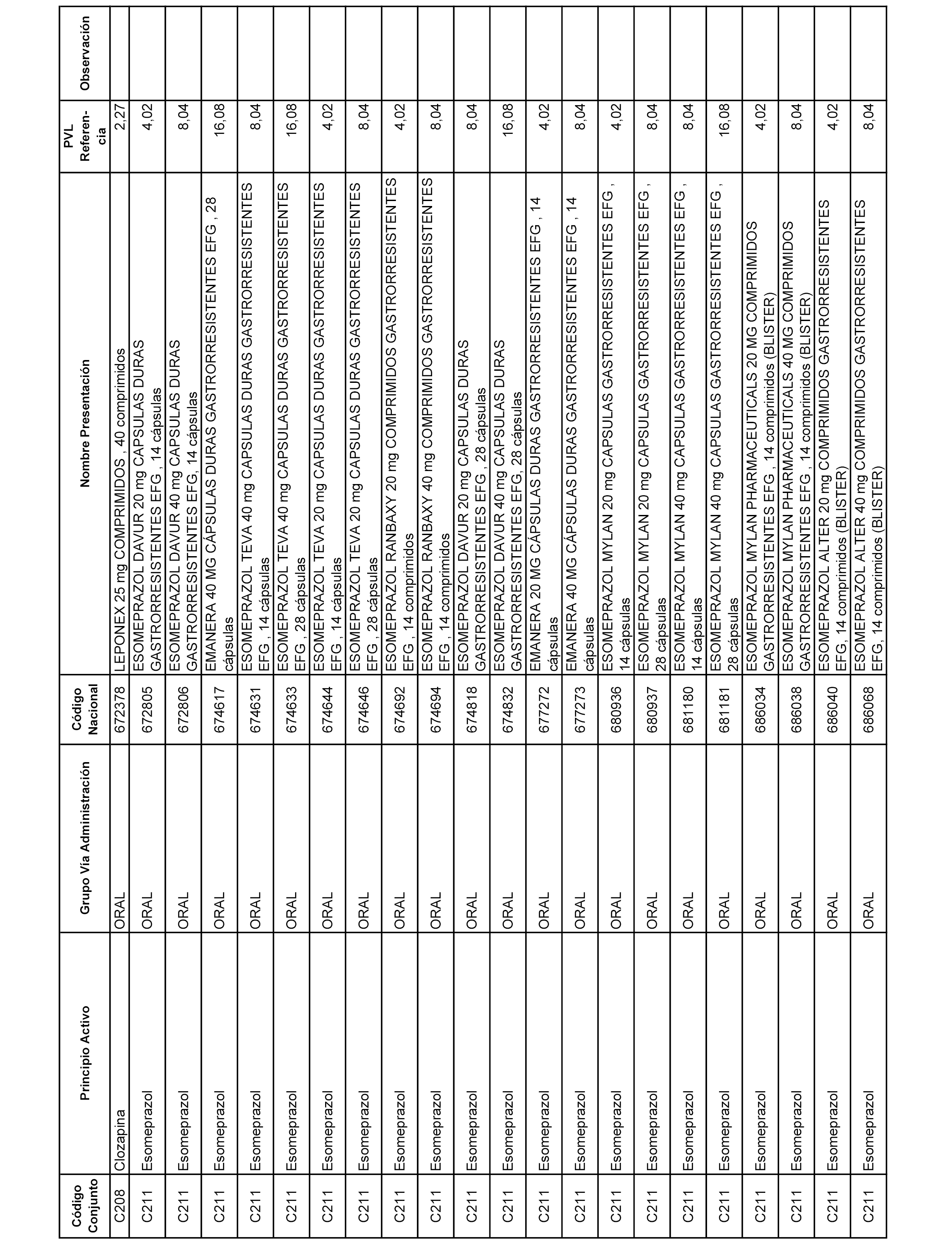 | Código Conjunto | Principio Activo | Grupo Vía Administración | Código Nacional | Nombre Presentación | PVL Referencia | Observación |
|---|---|---|---|---|---|---|
| C208 | Clozapina | ORAL | 672378 | LEPONEX 25 mg COMPRIMIDOS , 40 comprimidos | 2,27 | |
| C211 | Esomeprazol | ORAL | 672805 | ESOMEPRAZOL DAVUR 20 mg CAPSULAS DURAS GASTRORRESISTENTES EFG , 14 cápsulas | 4,02 | |
| C211 | Esomeprazol | ORAL | 672806 | ESOMEPRAZOL DAVUR 40 mg CAPSULAS DURAS GASTRORRESISTENTES EFG, 14 cápsulas | 8,04 | |
| C211 | Esomeprazol | ORAL | 674617 | EMANERA 40 MG CÁPSULAS DURAS GASTRORRESISTENTES EFG , 28 cápsulas | 16,08 | |
| C211 | Esomeprazol | ORAL | 674631 | ESOMEPRAZOL TEVA 40 mg CAPSULAS DURAS GASTRORRESISTENTES EFG , 14 cápsulas | 8,04 | |
| C211 | Esomeprazol | ORAL | 674633 | ESOMEPRAZOL TEVA 40 mg CAPSULAS DURAS GASTRORRESISTENTES EFG , 28 cápsulas | 16,08 | |
| C211 | Esomeprazol | ORAL | 674644 | ESOMEPRAZOL TEVA 20 mg CAPSULAS DURAS GASTRORRESISTENTES EFG , 14 cápsulas | 4,02 | |
| C211 | Esomeprazol | ORAL | 674646 | ESOMEPRAZOL TEVA 20 mg CAPSULAS DURAS GASTRORRESISTENTES EFG , 28 cápsulas | 8,04 | |
| C211 | Esomeprazol | ORAL | 674692 | ESOMEPRAZOL RANBAXY 20 mg COMPRIMIDOS GASTRORRESISTENTES EFG , 14 comprimidos | 4,02 | |
| C211 | Esomeprazol | ORAL | 674694 | ESOMEPRAZOL RANBAXY 40 mg COMPRIMIDOS GASTRORRESISTENTES EFG , 14 comprimidos | 8,04 | |
| C211 | Esomeprazol | ORAL | 674818 | ESOMEPRAZOL DAVUR 20 mg CAPSULAS DURAS GASTRORRESISTENTES EFG , 28 cápsulas | 8,04 | |
| C211 | Esomeprazol | ORAL | 674832 | ESOMEPRAZOL DAVUR 40 mg CAPSULAS DURAS GASTRORRESISTENTES EFG, 28 cápsulas | 16,08 | |
| C211 | Esomeprazol | ORAL | 677272 | EMANERA 20 MG CÁPSULAS DURAS GASTRORRESISTENTES EFG , 14 cápsulas | 4,02 | |
| C211 | Esomeprazol | ORAL | 677273 | EMANERA 40 MG CÁPSULAS DURAS GASTRORRESISTENTES EFG , 14 cápsulas | 8,04 | |
| C211 | Esomeprazol | ORAL | 680936 | ESOMEPRAZOL MYLAN 20 mg CAPSULAS GASTRORRESISTENTES EFG , 14 cápsulas | 4,02 | |
| C211 | Esomeprazol | ORAL | 680937 | ESOMEPRAZOL MYLAN 20 mg CAPSULAS GASTRORRESISTENTES EFG , 28 cápsulas | 8,04 | |
| C211 | Esomeprazol | ORAL | 681180 | ESOMEPRAZOL MYLAN 40 mg CAPSULAS GASTRORRESISTENTES EFG , 14 cápsulas | 8,04 | |
| C211 | Esomeprazol | ORAL | 681181 | ESOMEPRAZOL MYLAN 40 mg CAPSULAS GASTRORRESISTENTES EFG , 28 cápsulas | 16,08 | |
| C211 | Esomeprazol | ORAL | 686034 | ESOMEPRAZOL MYLAN PHARMACEUTICALS 20 MG COMPRIMIDOS GASTRORRESISTENTES EFG , 14 comprimidos (BLISTER) | 4,02 | |
| C211 | Esomeprazol | ORAL | 686038 | ESOMEPRAZOL MYLAN PHARMACEUTICALS 40 MG COMPRIMIDOS GASTRORRESISTENTES EFG , 14 comprimidos (BLISTER) | 8,04 | |
| C211 | Esomeprazol | ORAL | 686040 | ESOMEPRAZOL ALTER 20 mg COMPRIMIDOS GASTRORRESISTENTES EFG, 14 comprimidos (BLISTER) | 4,02 | |
| C211 | Esomeprazol | ORAL | 686068 | ESOMEPRAZOL ALTER 40 mg COMPRIMIDOS GASTRORRESISTENTES EFG, 14 comprimidos (BLISTER) | 8,04 | |